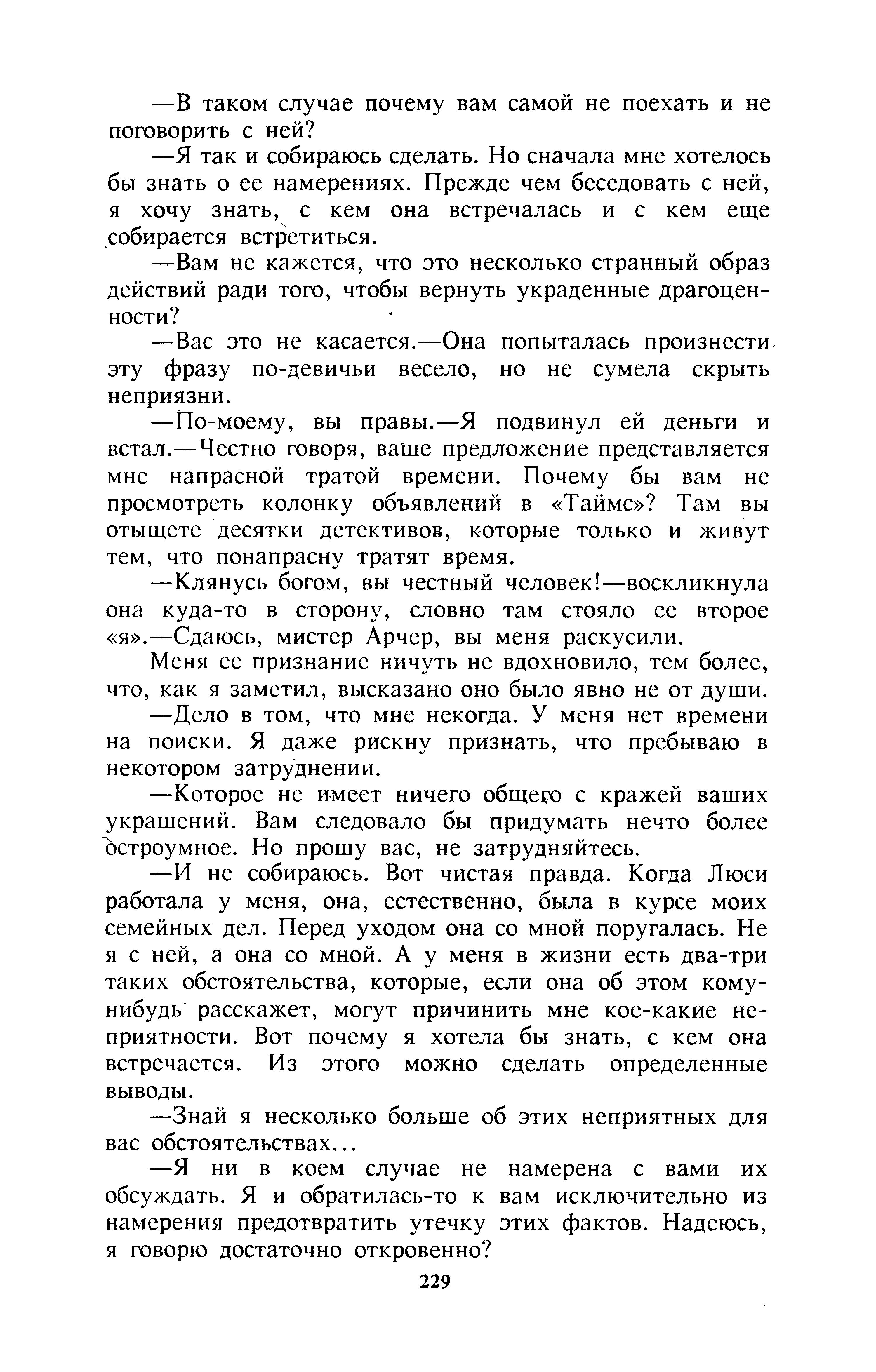 —В таком случае почему вам самой не поехать и не поговорить с ней?

—Я так и собираюсь сделать. Но сначала мне хотелось бы знать о ее намерениях. Прежде чем беседовать с ней, я хочу знать, с кем она встречалась и с кем еще собирается встретиться.

—Вам не кажется, что это несколько странный образ действий ради того, чтобы вернуть украденные драгоценности?

—Вас это не касается.—Она попыталась произнести эту фразу по-девичьи весело, но не сумела скрыть неприязни.

—По-моему, вы правы.—Я подвинул ей деньги и встал.—Честно говоря, ваше предложение представляется мне напрасной тратой времени. Почему бы вам не просмотреть колонку объявлений в «Таймс»? Там вы отыщете десятки детективов, которые только и живут тем, что понапрасну тратят время.

—Клянусь богом, вы честный человек!—воскликнула она куда-то в сторону, словно там стояло ее второе «я».—Сдаюсь, мистер Арчер, вы меня раскусили.

Меня ее признание ничуть не вдохновило, тем более, что, как я заметил, высказано оно было явно не от души.

—Дело в том, что мне некогда. У меня нет времени на поиски. Я даже рискну признать, что пребываю в некотором затруднении.

—Которое не имеет ничего общего с кражей ваших украшений. Вам следовало бы придумать нечто более остроумное. Но прошу вас, не затрудняйтесь.

—И не собираюсь. Вот чистая правда. Когда Люси работала у меня, она, естественно, была в курсе моих семейных дел. Перед уходом она со мной поругалась. Не я с ней, а она со мной. А у меня в жизни есть два-три таких обстоятельства, которые, если она об этом кому-нибудь расскажет, могут причинить мне кое-какие неприятности. Вот почему я хотела бы знать, с кем она встречается. Из этого можно сделать определенные выводы.

—Знай я несколько больше об этих неприятных для вас обстоятельствах...

—Я ни в коем случае не намерена с вами их обсуждать. Я и обратилась-то к вам исключительно из намерения предотвратить утечку этих фактов. Надеюсь, я говорю достаточно откровенно?

229